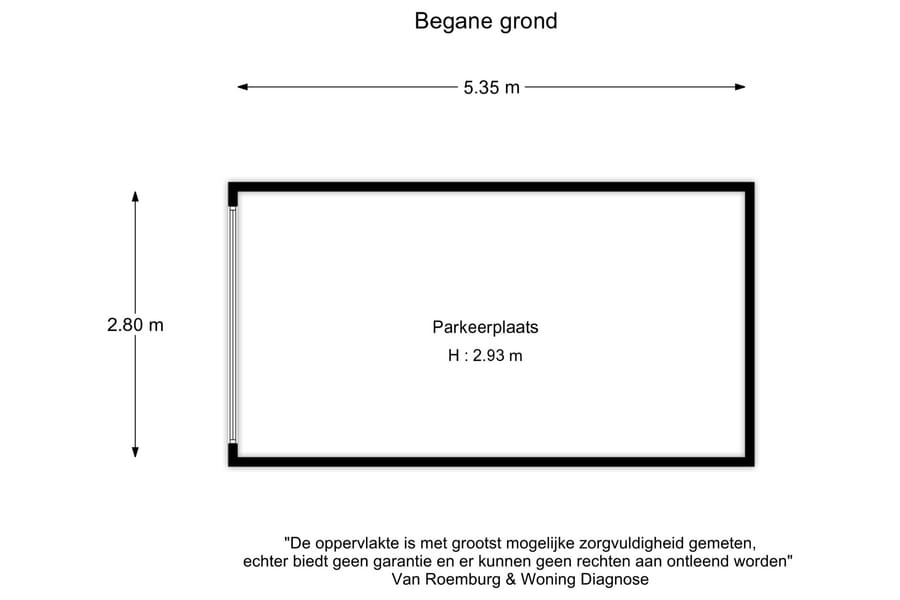 Begane grond

5.35 m

2.80 m

Parkeerplaats
H : 2.93 m

"De oppervlakte is met grootst mogelijke zorgvuldigheid gemeten, echter biedt geen garantie en er kunnen geen rechten aan ontleend worden"
Van Roemburg & Woning Diagnose